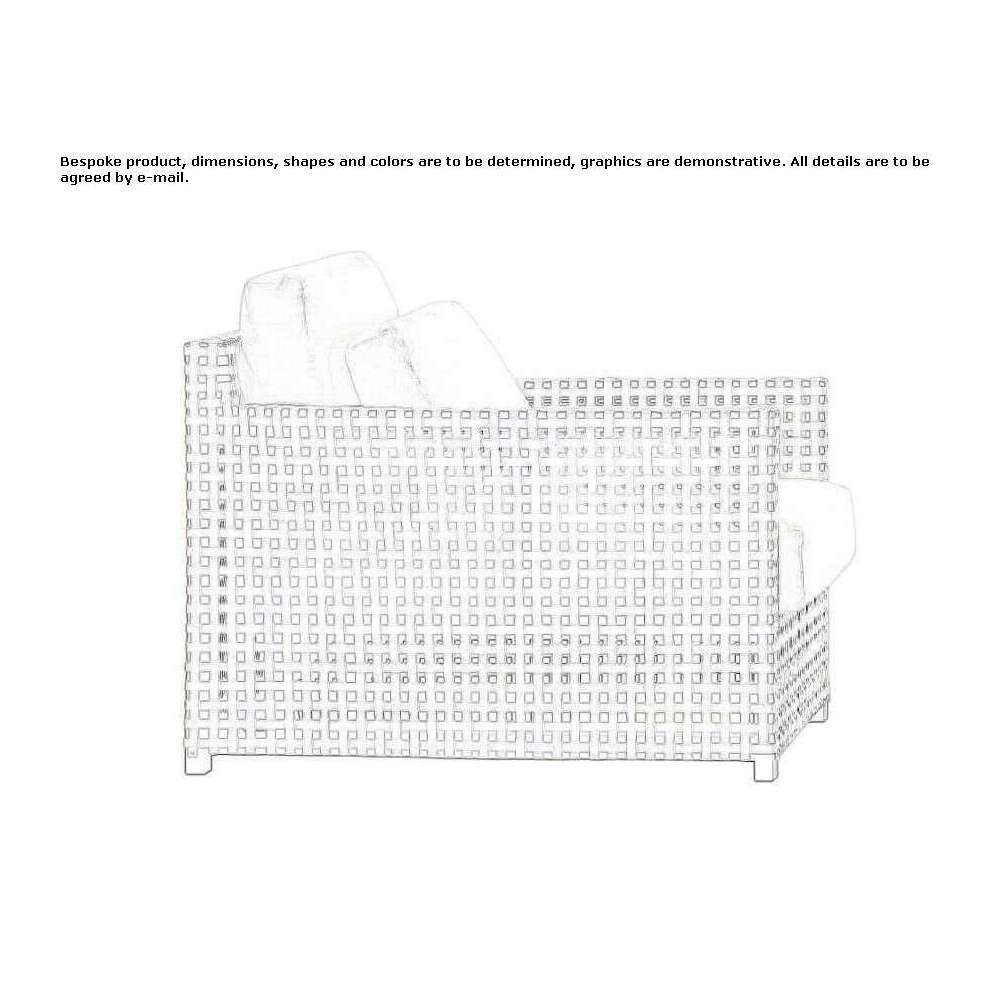 Bespoke product, dimensions, shapes and colors are to be determined, graphics are demonstrative. All details are to be agreed by e-mail.